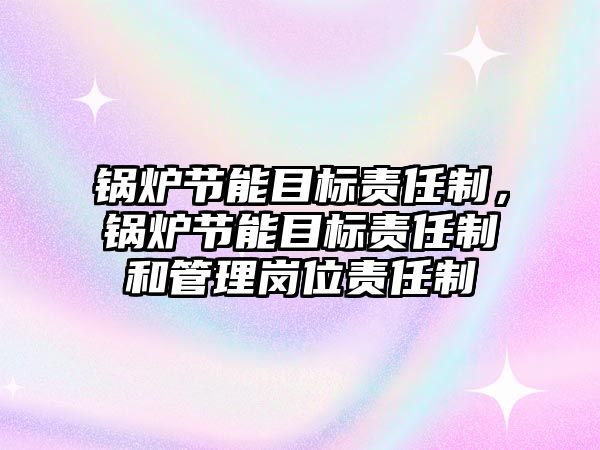 锅炉节能目标责任制，锅炉节能目标责任制和管理岗位责任制